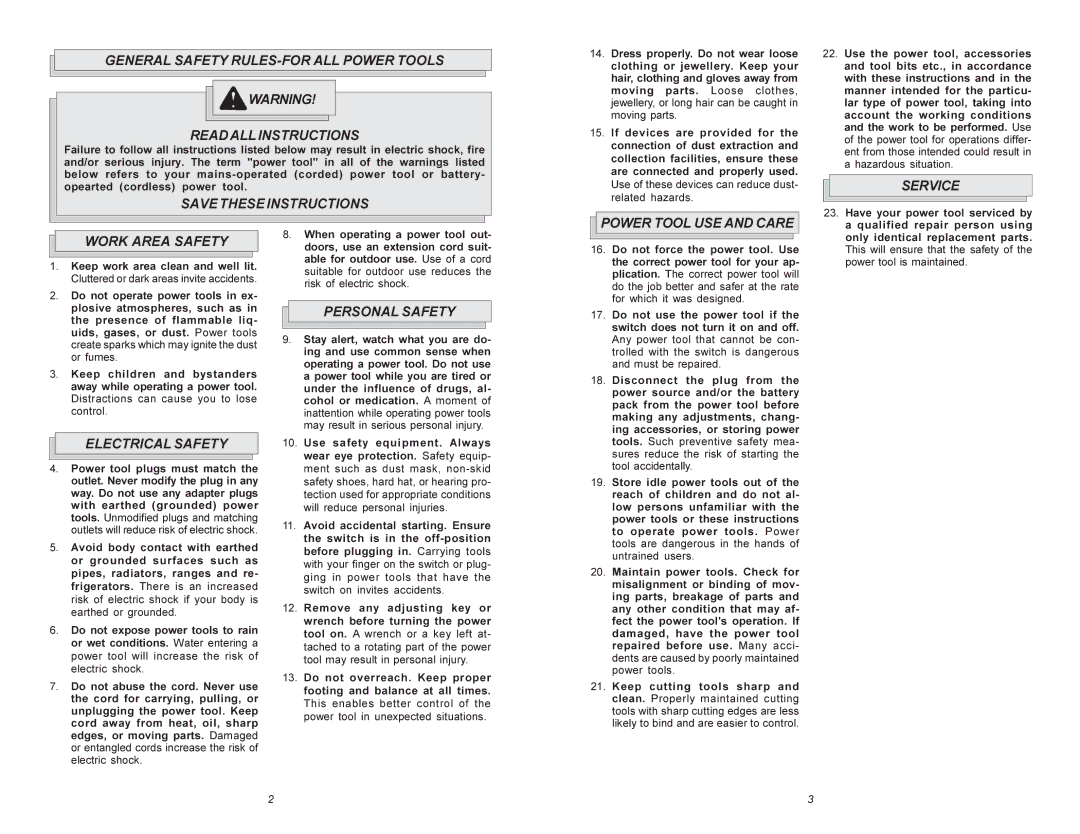 GENERAL SAFETY RULES-FOR ALL POWER TOOLS

WARNING!

READ ALL INSTRUCTIONS

Failure to follow all instructions listed below may result in electric shock, fire and/or serious injury. The term "power tool" in all of the warnings listed below refers to your mains-operated (corded) power tool or battery-opearted (cordless) power tool.

SAVE THESE INSTRUCTIONS

WORK AREA SAFETY

1. Keep work area clean and well lit. Cluttered or dark areas invite accidents.

2. Do not operate power tools in explosive atmospheres, such as in the presence of flammable liquids, gases, or dust. Power tools create sparks which may ignite the dust or fumes.

3. Keep children and bystanders away while operating a power tool. Distractions can cause you to lose control.

ELECTRICAL SAFETY

4. Power tool plugs must match the outlet. Never modify the plug in any way. Do not use any adapter plugs with earthed (grounded) power tools. Unmodified plugs and matching outlets will reduce risk of electric shock.

5. Avoid body contact with earthed or grounded surfaces such as pipes, radiators, ranges and refrigerators. There is an increased risk of electric shock if your body is earthed or grounded.

6. Do not expose power tools to rain or wet conditions. Water entering a power tool will increase the risk of electric shock.

7. Do not abuse the cord. Never use the cord for carrying, pulling, or unplugging the power tool. Keep cord away from heat, oil, sharp edges, or moving parts. Damaged or entangled cords increase the risk of electric shock.

8. When operating a power tool outdoors, use an extension cord suitable for outdoor use. Use of a cord suitable for outdoor use reduces the risk of electric shock.

PERSONAL SAFETY

9. Stay alert, watch what you are doing and use common sense when operating a power tool. Do not use a power tool while you are tired or under the influence of drugs, alcohol or medication. A moment of inattention while operating power tools may result in serious personal injury.

10. Use safety equipment. Always wear eye protection. Safety equipment such as dust mask, non-skid safety shoes, hard hat, or hearing protection used for appropriate conditions will reduce personal injuries.

11. Avoid accidental starting. Ensure the switch is in the off-position before plugging in. Carrying tools with your finger on the switch or plugging in power tools that have the switch on invites accidents.

12. Remove any adjusting key or wrench before turning the power tool on. A wrench or a key left attached to a rotating part of the power tool may result in personal injury.

13. Do not overreach. Keep proper footing and balance at all times. This enables better control of the power tool in unexpected situations.

2

14. Dress properly. Do not wear loose clothing or jewellery. Keep your hair, clothing and gloves away from moving parts. Loose clothes, jewellery, or long hair can be caught in moving parts.

15. If devices are provided for the connection of dust extraction and collection facilities, ensure these are connected and properly used. Use of these devices can reduce dust-related hazards.

POWER TOOL USE AND CARE

16. Do not force the power tool. Use the correct power tool for your application. The correct power tool will do the job better and safer at the rate for which it was designed.

17. Do not use the power tool if the switch does not turn it on and off. Any power tool that cannot be controlled with the switch is dangerous and must be repaired.

18. Disconnect the plug from the power source and/or the battery pack from the power tool before making any adjustments, changing accessories, or storing power tools. Such preventive safety measures reduce the risk of starting the tool accidentally.

19. Store idle power tools out of the reach of children and do not allow persons unfamiliar with the power tools or these instructions to operate power tools. Power tools are dangerous in the hands of untrained users.

20. Maintain power tools. Check for misalignment or binding of moving parts, breakage of parts and any other condition that may affect the power tool's operation. If damaged, have the power tool repaired before use. Many accidents are caused by poorly maintained power tools.

21. Keep cutting tools sharp and clean. Properly maintained cutting tools with sharp cutting edges are less likely to bind and are easier to control.

22. Use the power tool, accessories and tool bits etc., in accordance with these instructions and in the manner intended for the particular type of power tool, taking into account the working conditions and the work to be performed. Use of the power tool for operations different from those intended could result in a hazardous situation.

SERVICE

23. Have your power tool serviced by a qualified repair person using only identical replacement parts. This will ensure that the safety of the power tool is maintained.

3